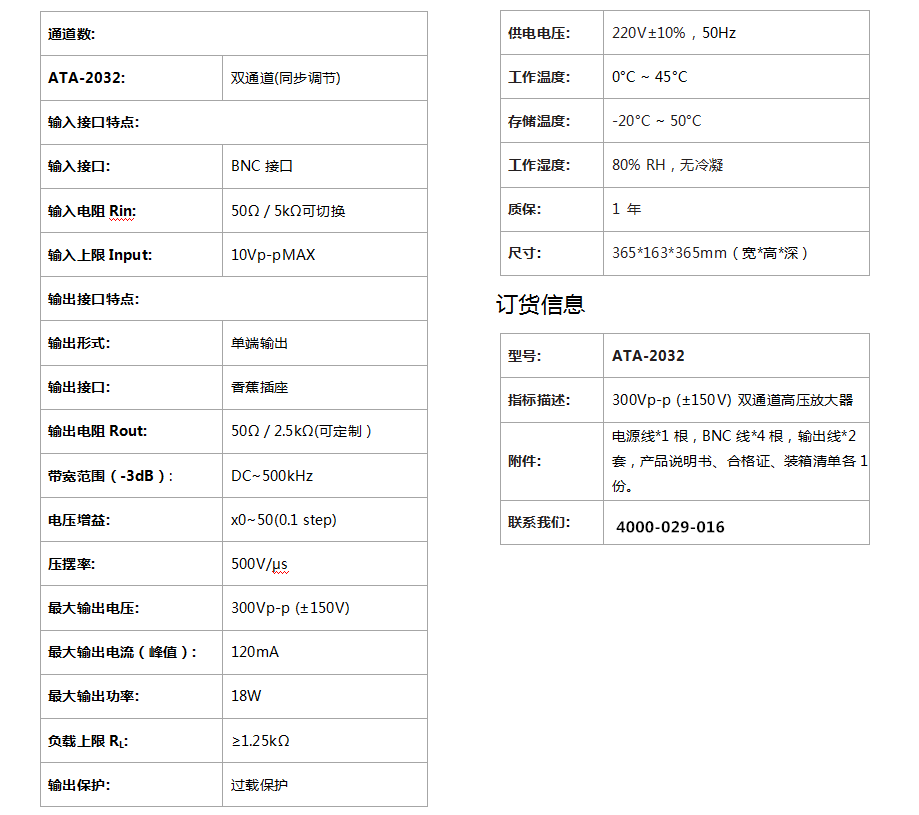 | 通道数: | |
|---|---|
| ATA-2032: | 双通道(同步调节) |
| 输入接口特点: | |
| 输入接口: | BNC 接口 |
| 输入电阻 Rin: | 50Ω / 5kΩ可切换 |
| 输入上限 Input: | 10Vp-pMAX |
| 输出接口特点: | |
| 输出形式: | 单端输出 |
| 输出接口: | 香蕉插座 |
| 输出电阻 Rout: | 50Ω / 2.5kΩ(可定制) |
| 带宽范围(-3dB): | DC~500kHz |
| 电压增益: | x0~50(0.1 step) |
| 压摆率: | 500V/μs |
| 最大输出电压: | 300Vp-p (±150V) |
| 最大输出电流(峰值): | 120mA |
| 最大输出功率: | 18W |
| 负载上限 $R_L$: | ≥1.25kΩ |
| 输出保护: | 过载保护 |

| 供电电压: | 220V±10%，50Hz |
|---|---|
| 工作温度: | 0°C ~ 45°C |
| 存储温度: | -20°C ~ 50°C |
| 工作湿度: | 80% RH，无冷凝 |
| 质保: | 1 年 |
| 尺寸: | 365*163*365mm（宽*高*深） |

订货信息

| 型号: | ATA-2032 |
|---|---|
| 指标描述: | 300Vp-p (±150V) 双通道高压放大器 |
| 附件: | 电源线*1 根，BNC 线*4 根，输出线*2 套，产品说明书、合格证、装箱清单各 1 份。 |
| 联系我们: | 4000-029-016 |